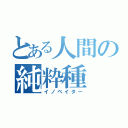 とある人間の純粋種
イノベイター